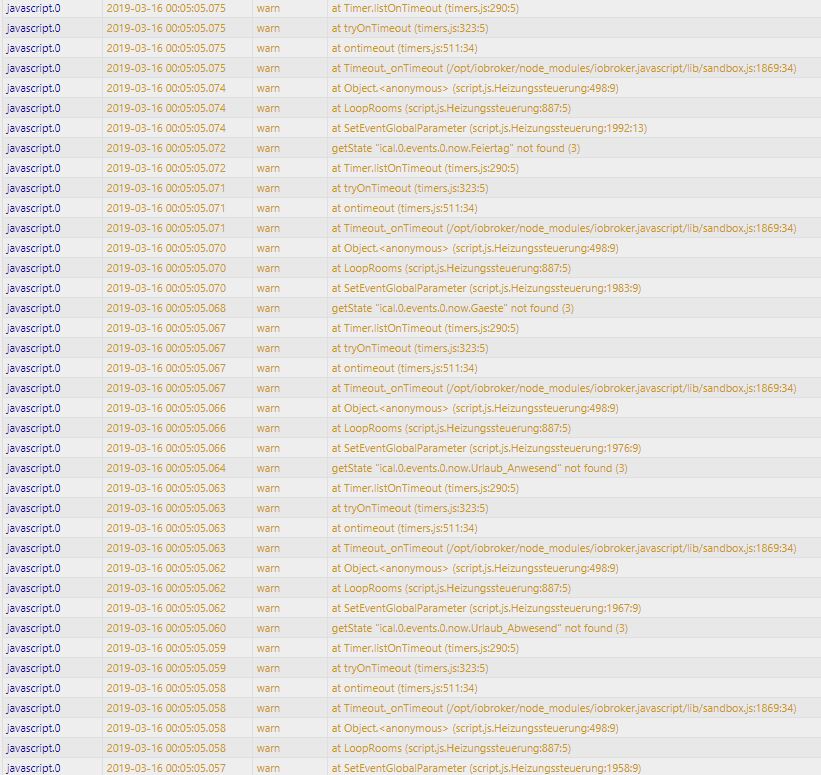 | javascript.0 | 2019-03-16 00:05:05.075 | warn | at Timer.listOnTimeout (timers.js:290:5) |
|---|---|---|---|
| javascript.0 | 2019-03-16 00:05:05.075 | warn | at tryOnTimeout (timers.js:323:5) |
| javascript.0 | 2019-03-16 00:05:05.075 | warn | at ontimeout (timers.js:511:34) |
| javascript.0 | 2019-03-16 00:05:05.075 | warn | at Timeout._onTimeout (/opt/iobroker/node_modules/iobroker.javascript/lib/sandbox.js:1869:34) |
| javascript.0 | 2019-03-16 00:05:05.074 | warn | at Object.<anonymous> (script.js.Heizungssteuerung:498:9) |
| javascript.0 | 2019-03-16 00:05:05.074 | warn | at LoopRooms (script.js.Heizungssteuerung:887:5) |
| javascript.0 | 2019-03-16 00:05:05.074 | warn | at SetEventGlobalParameter (script.js.Heizungssteuerung:1992:13) |
| javascript.0 | 2019-03-16 00:05:05.072 | warn | getState "ical.0.events.0.now.Feiertag" not found (3) |
| javascript.0 | 2019-03-16 00:05:05.072 | warn | at Timer.listOnTimeout (timers.js:290:5) |
| javascript.0 | 2019-03-16 00:05:05.071 | warn | at tryOnTimeout (timers.js:323:5) |
| javascript.0 | 2019-03-16 00:05:05.071 | warn | at ontimeout (timers.js:511:34) |
| javascript.0 | 2019-03-16 00:05:05.071 | warn | at Timeout._onTimeout (/opt/iobroker/node_modules/iobroker.javascript/lib/sandbox.js:1869:34) |
| javascript.0 | 2019-03-16 00:05:05.070 | warn | at Object.<anonymous> (script.js.Heizungssteuerung:498:9) |
| javascript.0 | 2019-03-16 00:05:05.070 | warn | at LoopRooms (script.js.Heizungssteuerung:887:5) |
| javascript.0 | 2019-03-16 00:05:05.070 | warn | at SetEventGlobalParameter (script.js.Heizungssteuerung:1983:9) |
| javascript.0 | 2019-03-16 00:05:05.068 | warn | getState "ical.0.events.0.now.Gaeste" not found (3) |
| javascript.0 | 2019-03-16 00:05:05.067 | warn | at Timer.listOnTimeout (timers.js:290:5) |
| javascript.0 | 2019-03-16 00:05:05.067 | warn | at tryOnTimeout (timers.js:323:5) |
| javascript.0 | 2019-03-16 00:05:05.067 | warn | at ontimeout (timers.js:511:34) |
| javascript.0 | 2019-03-16 00:05:05.067 | warn | at Timeout._onTimeout (/opt/iobroker/node_modules/iobroker.javascript/lib/sandbox.js:1869:34) |
| javascript.0 | 2019-03-16 00:05:05.066 | warn | at Object.<anonymous> (script.js.Heizungssteuerung:498:9) |
| javascript.0 | 2019-03-16 00:05:05.066 | warn | at LoopRooms (script.js.Heizungssteuerung:887:5) |
| javascript.0 | 2019-03-16 00:05:05.066 | warn | at SetEventGlobalParameter (script.js.Heizungssteuerung:1976:9) |
| javascript.0 | 2019-03-16 00:05:05.064 | warn | getState "ical.0.events.0.now.Urlaub_Anwesend" not found (3) |
| javascript.0 | 2019-03-16 00:05:05.063 | warn | at Timer.listOnTimeout (timers.js:290:5) |
| javascript.0 | 2019-03-16 00:05:05.063 | warn | at tryOnTimeout (timers.js:323:5) |
| javascript.0 | 2019-03-16 00:05:05.063 | warn | at ontimeout (timers.js:511:34) |
| javascript.0 | 2019-03-16 00:05:05.063 | warn | at Timeout._onTimeout (/opt/iobroker/node_modules/iobroker.javascript/lib/sandbox.js:1869:34) |
| javascript.0 | 2019-03-16 00:05:05.062 | warn | at Object.<anonymous> (script.js.Heizungssteuerung:498:9) |
| javascript.0 | 2019-03-16 00:05:05.062 | warn | at LoopRooms (script.js.Heizungssteuerung:887:5) |
| javascript.0 | 2019-03-16 00:05:05.062 | warn | at SetEventGlobalParameter (script.js.Heizungssteuerung:1967:9) |
| javascript.0 | 2019-03-16 00:05:05.060 | warn | getState "ical.0.events.0.now.Urlaub_Abwesend" not found (3) |
| javascript.0 | 2019-03-16 00:05:05.059 | warn | at Timer.listOnTimeout (timers.js:290:5) |
| javascript.0 | 2019-03-16 00:05:05.059 | warn | at tryOnTimeout (timers.js:323:5) |
| javascript.0 | 2019-03-16 00:05:05.058 | warn | at ontimeout (timers.js:511:34) |
| javascript.0 | 2019-03-16 00:05:05.058 | warn | at Timeout._onTimeout (/opt/iobroker/node_modules/iobroker.javascript/lib/sandbox.js:1869:34) |
| javascript.0 | 2019-03-16 00:05:05.058 | warn | at Object.<anonymous> (script.js.Heizungssteuerung:498:9) |
| javascript.0 | 2019-03-16 00:05:05.058 | warn | at LoopRooms (script.js.Heizungssteuerung:887:5) |
| javascript.0 | 2019-03-16 00:05:05.057 | warn | at SetEventGlobalParameter (script.js.Heizungssteuerung:1958:9) |